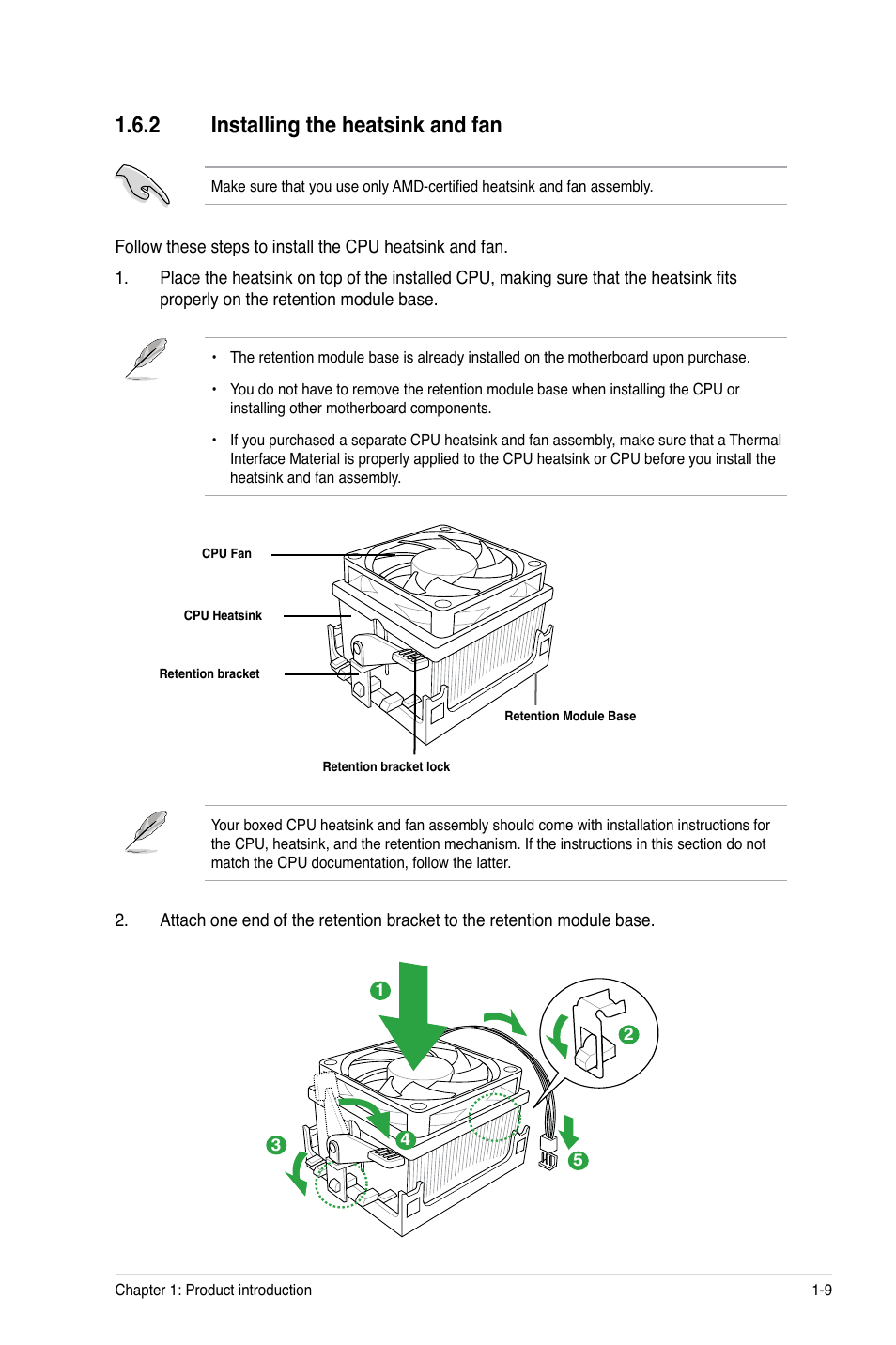 1.6.2 Installing the heatsink and fan

Make sure that you use only AMD-certified heatsink and fan assembly.

Follow these steps to install the CPU heatsink and fan.

1. Place the heatsink on top of the installed CPU, making sure that the heatsink fits properly on the retention module base.

• The retention module base is already installed on the motherboard upon purchase.

• You do not have to remove the retention module base when installing the CPU or installing other motherboard components.

• If you purchased a separate CPU heatsink and fan assembly, make sure that a Thermal Interface Material is properly applied to the CPU heatsink or CPU before you install the heatsink and fan assembly.

CPU Fan

CPU Heatsink

Retention bracket

Retention Module Base

Retention bracket lock

Your boxed CPU heatsink and fan assembly should come with installation instructions for the CPU, heatsink, and the retention mechanism. If the instructions in this section do not match the CPU documentation, follow the latter.

2. Attach one end of the retention bracket to the retention module base.

1

2

3

4

5

Chapter 1: Product introduction 1-9